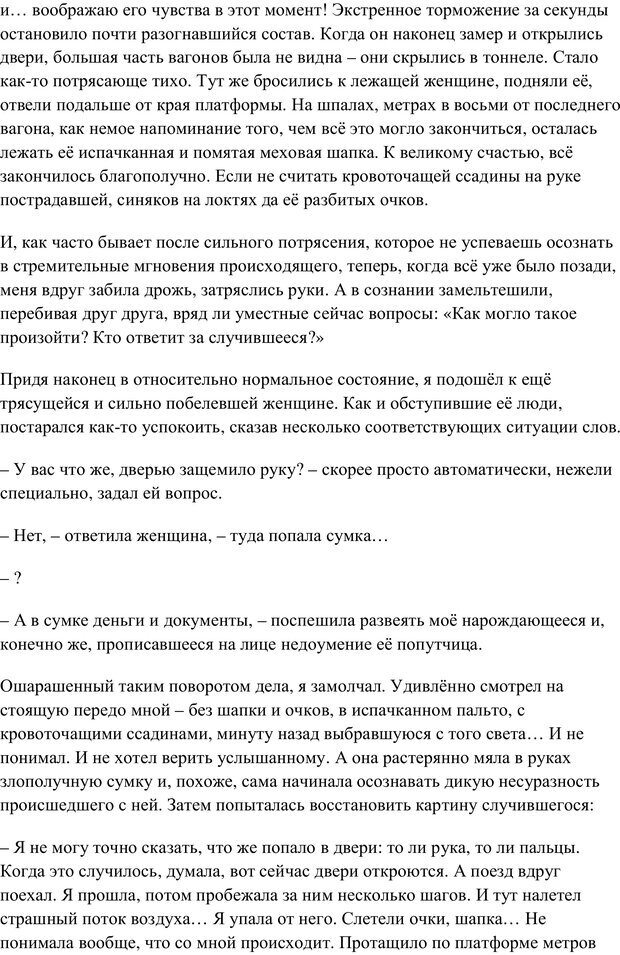 и… воображаю его чувства в этот момент! Экстренное торможение за секунды остановило почти разогнавшийся состав. Когда он наконец замер и открылись двери, большая часть вагонов была не видна – они скрылись в тоннеле. Стало как-то потрясающе тихо. Тут же бросились к лежащей женщине, подняли её, отвели подальше от края платформы. На шпалах, метрах в восьми от последнего вагона, как немое напоминание того, чем всё это могло закончиться, осталась лежать её испачканная и помятая меховая шапка. К великому счастью, всё закончилось благополучно. Если не считать кровоточащей ссадины на руке пострадавшей, синяков на локтях да её разбитых очков.

И, как часто бывает после сильного потрясения, которое не успеваешь осознать в стремительные мгновения происходящего, теперь, когда всё уже было позади, меня вдруг забила дрожь, затряслись руки. А в сознании замельтешили, перебивая друг друга, вряд ли уместные сейчас вопросы: «Как могло такое произойти? Кто ответит за случившееся?»

Придя наконец в относительно нормальное состояние, я подошёл к ещё трясущейся и сильно побелевшей женщине. Как и обступившие её люди, постарался как-то успокоить, сказав несколько соответствующих ситуации слов.

– У вас что же, дверью защемило руку? – скорее просто автоматически, нежели специально, задал ей вопрос.

– Нет, – ответила женщина, – туда попала сумка…

– ?

– А в сумке деньги и документы, – поспешила развеять моё нарождающееся и, конечно же, прописавшееся на лице недоумение её попутчица.

Ошарашенный таким поворотом дела, я замолчал. Удивлённо смотрел на стоящую передо мной – без шапки и очков, в испачканном пальто, с кровоточащими ссадинами, минуту назад выбравшуюся с того света… И не понимал. И не хотел верить услышанному. А она растерянно мяла в руках злополучную сумку и, похоже, сама начинала осознавать дикую несуразность происшедшего с ней. Затем попыталась восстановить картину случившегося:

– Я не могу точно сказать, что же попало в двери: то ли рука, то ли пальцы. Когда это случилось, думала, вот сейчас двери откроются. А поезд вдруг поехал. Я прошла, потом пробежала за ним несколько шагов. И тут налетел страшный поток воздуха… Я упала от него. Слетели очки, шапка… Не понимала вообще, что со мной происходит. Протащило по платформе метров